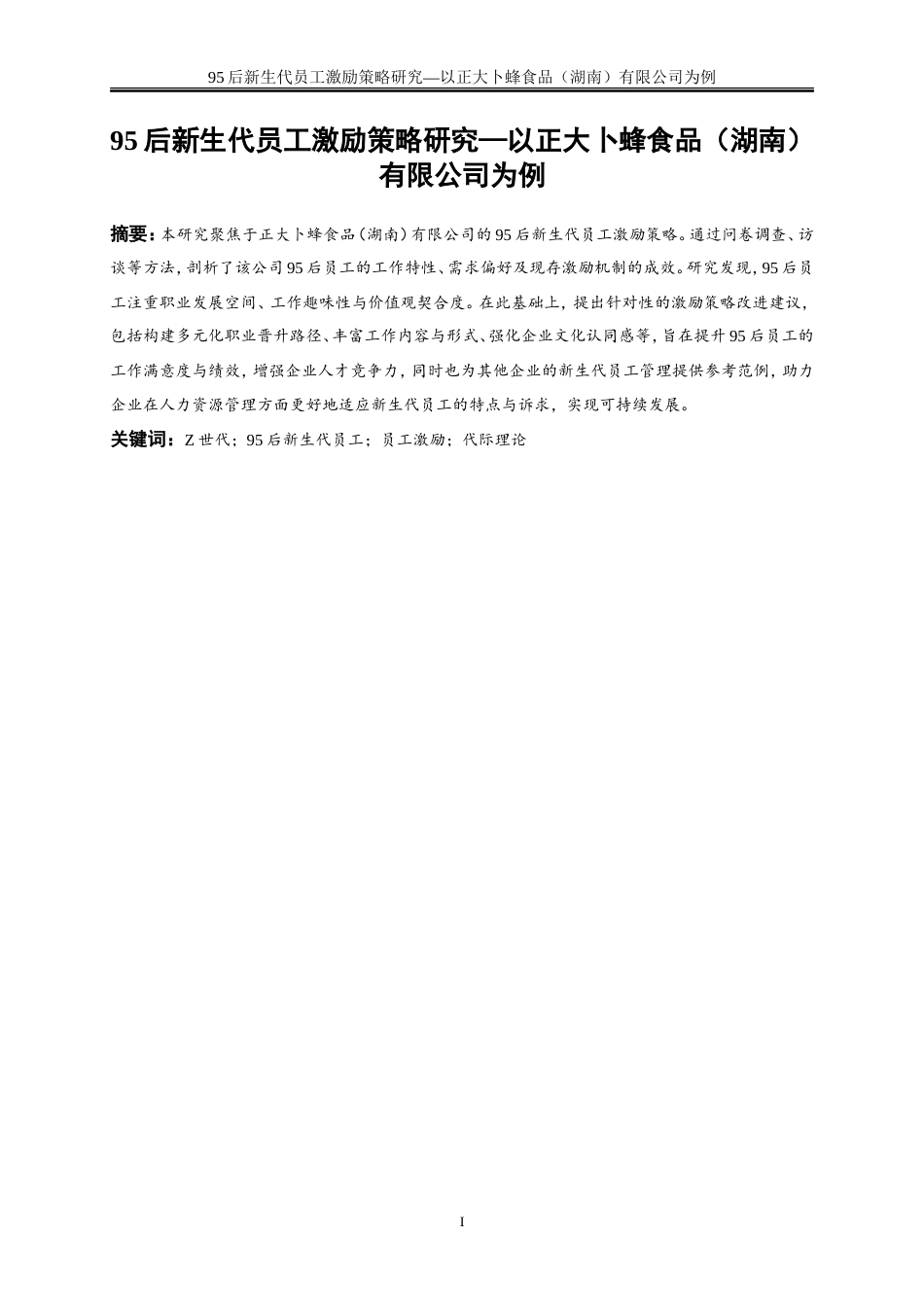 95后新生代员工激励策略研究—以正大卜蜂食品（湖南）有限公司为例

95后新生代员工激励策略研究—以正大卜蜂食品（湖南）有限公司为例

摘要：本研究聚焦于正大卜蜂食品（湖南）有限公司的95后新生代员工激励策略。通过问卷调查、访谈等方法，剖析了该公司95后员工的工作特性、需求偏好及现存激励机制的成效。研究发现，95后员工注重职业发展空间、工作趣味性与价值观契合度。在此基础上，提出针对性的激励策略改进建议，包括构建多元化职业晋升路径、丰富工作内容与形式、强化企业文化认同感等，旨在提升95后员工的工作满意度与绩效，增强企业人才竞争力，同时也为其他企业的新生代员工管理提供参考范例，助力企业在人力资源管理方面更好地适应新生代员工的特点与诉求，实现可持续发展。

关键词：Z世代；95后新生代员工；员工激励；代际理论

I